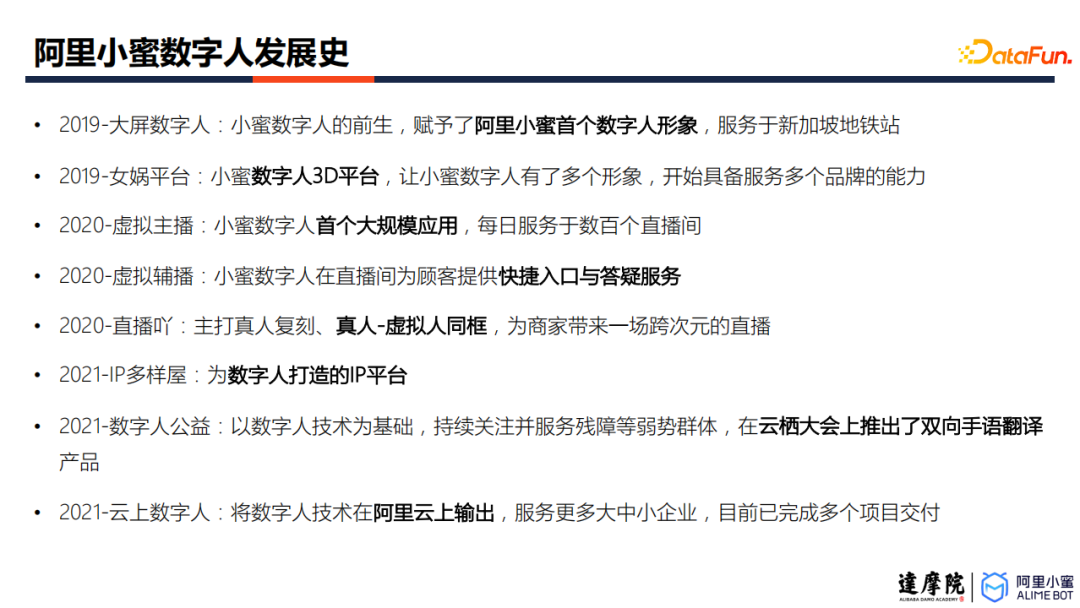 阿里小蜜数字人发展史

DataFun.

• 2019-大屏数字人：小蜜数字人的前生，赋予了阿里小蜜首个数字人形象，服务于新加坡地铁站

• 2019-女娲平台：小蜜数字人3D平台，让小蜜数字人有了多个形象，开始具备服务多个品牌的能力

• 2020-虚拟主播：小蜜数字人首个大规模应用，每日服务于数百个直播间

• 2020-虚拟辅播：小蜜数字人在直播间为顾客提供快捷入口与答疑服务

• 2020-直播吖：主打真人复刻、真人-虚拟人同框，为商家带来一场跨次元的直播

• 2021-IP多样屋：为数字人打造的IP平台

• 2021-数字人公益：以数字人技术为基础，持续关注并服务残障等弱势群体，在云栖大会上推出了双向手语翻译产品

• 2021-云上数字人：将数字人技术在阿里云上输出，服务更多大中小企业，目前已完成多个项目交付

達摩院 ALIBABA DAMO ACADEMY 阿里小蜜 ALIME BOT